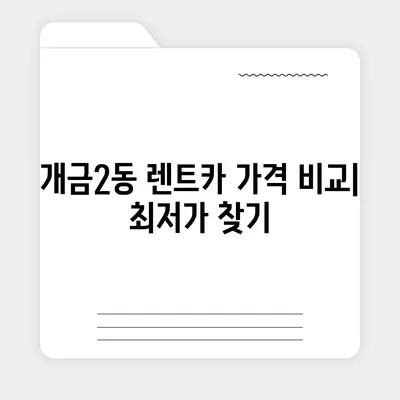 개금2동 렌트카 가격 비교| 최저가 찾기